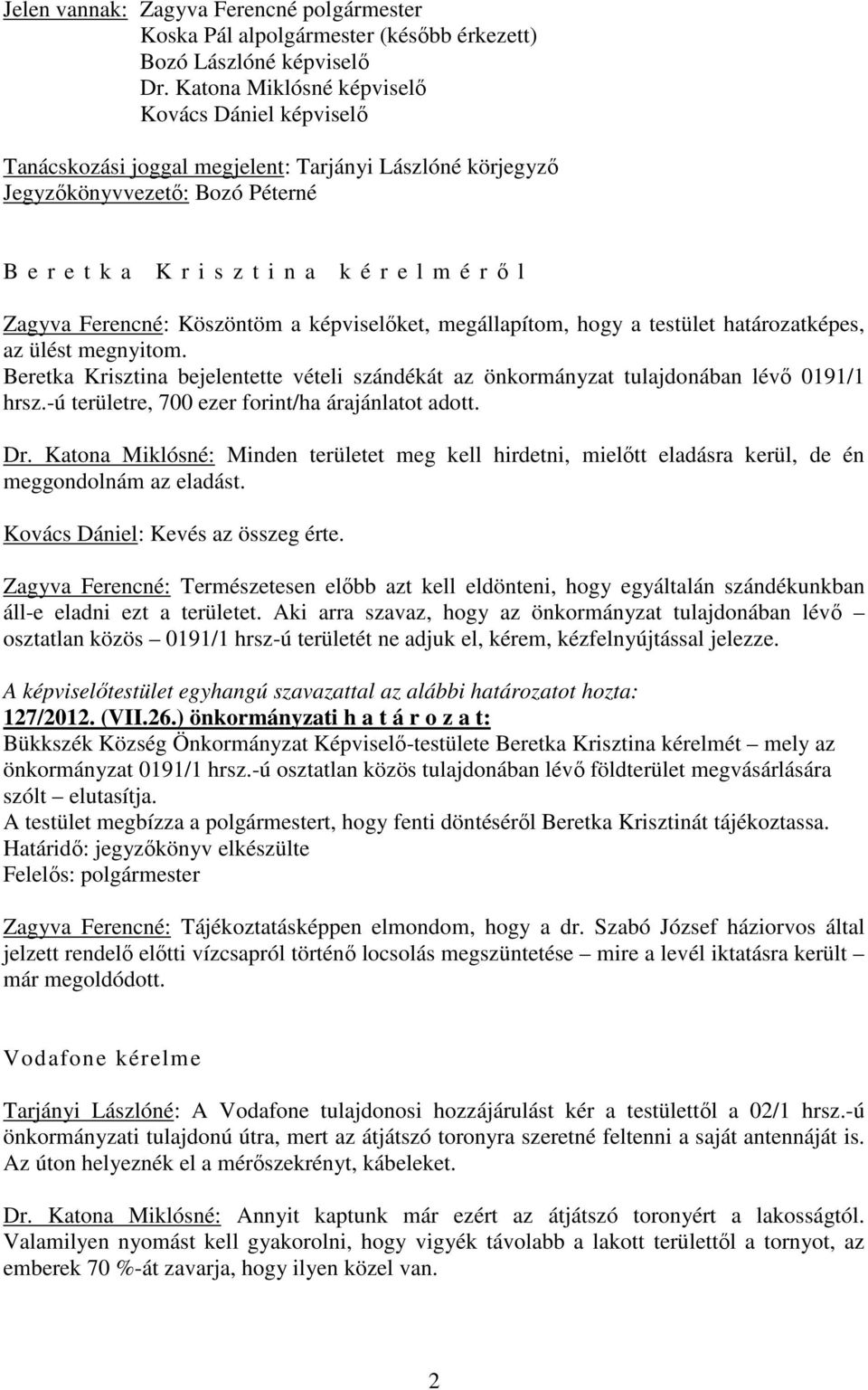 Jelen vannak: Zagyva Ferencné polgármester
Koska Pál alpolgármester (később érkezett)
Bozó Lászlóné képviselő
Dr. Katona Miklósné képviselő
Kovács Dániel képviselő

Tanácskozási joggal megjelent: Tarjányi Lászlóné körjegyző
Jegyzőkönyvvezető: Bozó Péterné

B e r e t k a K r i s z t i n a k é r e l m é r ő l

Zagyva Ferencné: Köszöntöm a képviselőket, megállapítom, hogy a testület határozatképes, az ülést megnyitom.
Beretka Krisztina bejelentette vételi szándékát az önkormányzat tulajdonában lévő 0191/1 hrsz.-ú területre, 700 ezer forint/ha árajánlatot adott.

Dr. Katona Miklósné: Minden területet meg kell hirdetni, mielőtt eladásra kerül, de én meggondolnám az eladást.

Kovács Dániel: Kevés az összeg érte.

Zagyva Ferencné: Természetesen előbb azt kell eldönteni, hogy egyáltalán szándékunkban áll-e eladni ezt a területet. Aki arra szavaz, hogy az önkormányzat tulajdonában lévő – osztatlan közös – 0191/1 hrsz-ú területét ne adjuk el, kérem, kézfelnyújtással jelezze.

A képviselőtestület egyhangú szavazattal az alábbi határozatot hozta:
127/2012. (VII.26.) önkormányzati h a t á r o z a t:
Bükkszék Község Önkormányzat Képviselő-testülete Beretka Krisztina kérelmét – mely az önkormányzat 0191/1 hrsz.-ú osztatlan közös tulajdonában lévő földterület megvásárlására szólt – elutasítja.
A testület megbízza a polgármestert, hogy fenti döntéséről Beretka Krisztinát tájékoztassa.
Határidő: jegyzőkönyv elkészülte
Felelős: polgármester

Zagyva Ferencné: Tájékoztatásképpen elmondom, hogy a dr. Szabó József háziorvos által jelzett rendelő előtti vízcsapról történő locsolás megszüntetése – mire a levél iktatásra került – már megoldódott.

Vodafone kérelme

Tarjányi Lászlóné: A Vodafone tulajdonosi hozzájárulást kér a testülettől a 02/1 hrsz.-ú önkormányzati tulajdonú útra, mert az átjátszó toronyra szeretné feltenni a saját antennáját is. Az úton helyeznék el a mérőszekrényt, kábeleket.

Dr. Katona Miklósné: Annyit kaptunk már ezért az átjátszó toronyért a lakosságtól. Valamilyen nyomást kell gyakorolni, hogy vigyék távolabb a lakott területtől a tornyot, az emberek 70 %-át zavarja, hogy ilyen közel van.

2